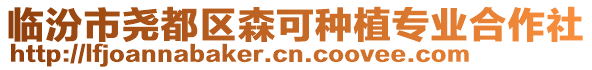 临汾市尧都区森可种植专业合作社
http://lfjoannabaker.cn.coovee.com